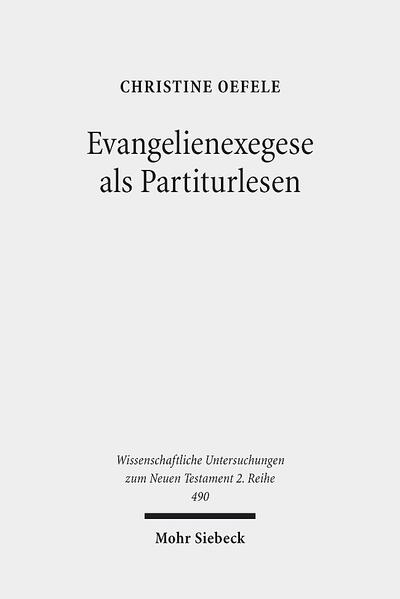 CHRISTINE OEFELE

Evangelienexegese als Partiturlesen

Wissenschaftliche Untersuchungen zum Neuen Testament 2. Reihe 490

Mohr Siebeck